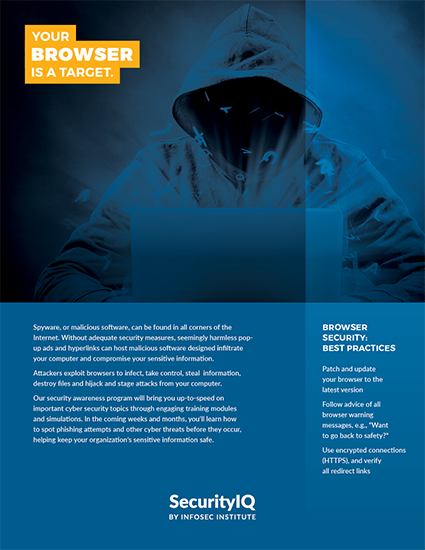 YOUR BROWSER IS A TARGET.

Spyware, or malicious software, can be found in all corners of the Internet. Without adequate security measures, seemingly harmless pop-up ads and hyperlinks can host malicious software designed infiltrate your computer and compromise your sensitive information.

Attackers exploit browsers to infect, take control, steal information, destroy files and hijack and stage attacks from your computer.

Our security awareness program will bring you up-to-speed on important cyber security topics through engaging training modules and simulations. In the coming weeks and months, you'll learn how to spot phishing attempts and other cyber threats before they occur, helping keep your organization's sensitive information safe.

BROWSER SECURITY: BEST PRACTICES

Patch and update your browser to the latest version

Follow advice of all browser warning messages, e.g., "Want to go back to safety?"

Use encrypted connections (HTTPS), and verify all redirect links

SecurityIQ
BY INFOSEC INSTITUTE